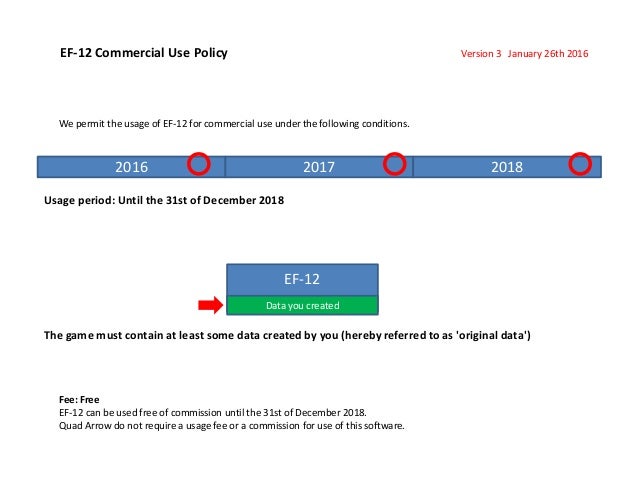 EF-12 Commercial Use Policy

Version 3 January 26th 2016

We permit the usage of EF-12 for commercial use under the following conditions.

2016

2017

2018

Usage period: Until the 31st of December 2018

EF-12

Data you created

The game must contain at least some data created by you (hereby referred to as 'original data')

Fee: Free
EF-12 can be used free of commission until the 31st of December 2018.
Quad Arrow do not require a usage fee or a commission for use of this software.